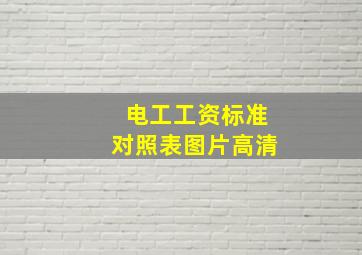 电工工资标准
对照表图片高清